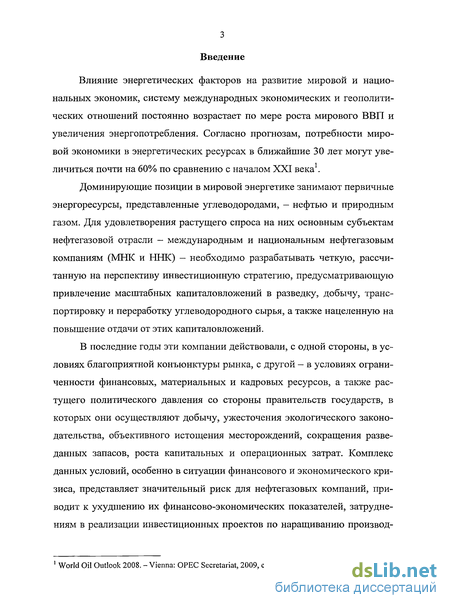 3

Введение

Влияние энергетических факторов на развитие мировой и национальных экономик, систему международных экономических и геополитических отношений постоянно возрастает по мере роста мирового ВВП и увеличения энергопотребления. Согласно прогнозам, потребности мировой экономики в энергетических ресурсах в ближайшие 30 лет могут увеличиться почти на 60% по сравнению с началом XXI века$^1$.

Доминирующие позиции в мировой энергетике занимают первичные энергоресурсы, представленные углеводородами, – нефтью и природным газом. Для удовлетворения растущего спроса на них основным субъектам нефтегазовой отрасли – международным и национальным нефтегазовым компаниям (МНК и ННК) – необходимо разрабатывать четкую, рассчитанную на перспективу инвестиционную стратегию, предусматривающую привлечение масштабных капиталовложений в разведку, добычу, транспортировку и переработку углеводородного сырья, а также нацеленную на повышение отдачи от этих капиталовложений.

В последние годы эти компании действовали, с одной стороны, в условиях благоприятной конъюнктуры рынка, с другой – в условиях ограниченности финансовых, материальных и кадровых ресурсов, а также растущего политического давления со стороны правительств государств, в которых они осуществляют добычу, ужесточения экологического законодательства, объективного истощения месторождений, сокращения разведанных запасов, роста капитальных и операционных затрат. Комплекс данных условий, особенно в ситуации финансового и экономического кризиса, представляет значительный риск для нефтегазовых компаний, приводит к ухудшению их финансово-экономических показателей, затруднениям в реализации инвестиционных проектов по наращиванию производ-

$^1$ World Oil Outlook 2008. – Vienna: OPEC Secretariat, 2009, c

dsLib.net
библиотека диссертаций